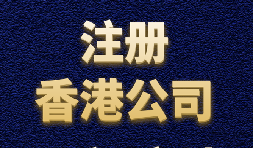 注册
香港公司